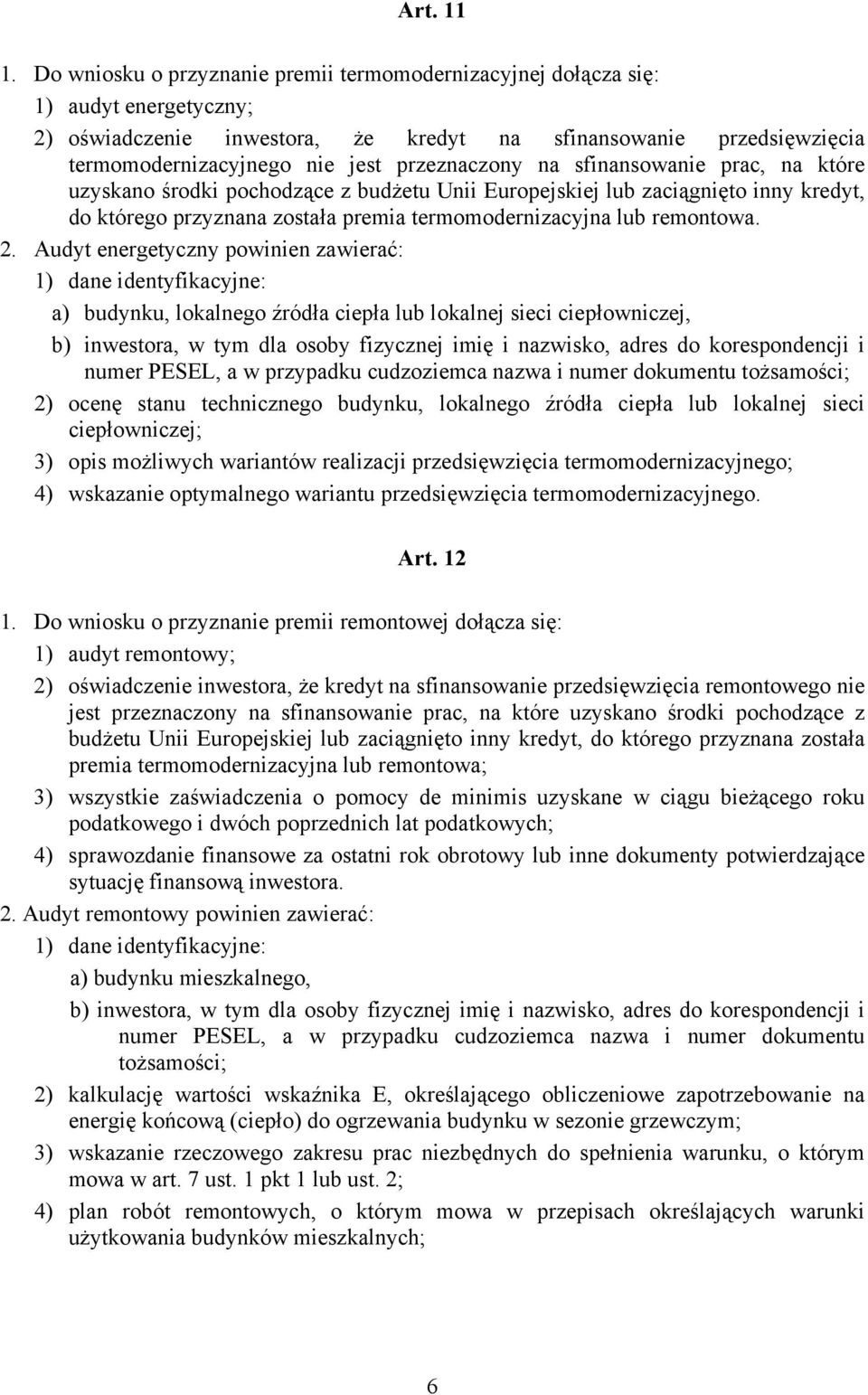 Art. 11

1. Do wniosku o przyznanie premii termomodernizacyjnej dołącza się:

1) audyt energetyczny;

2) oświadczenie inwestora, że kredyt na sfinansowanie przedsięwzięcia termomodernizacyjnego nie jest przeznaczony na sfinansowanie prac, na które uzyskano środki pochodzące z budżetu Unii Europejskiej lub zaciągnięto inny kredyt, do którego przyznana została premia termomodernizacyjna lub remontowa.

2. Audyt energetyczny powinien zawierać:

1) dane identyfikacyjne:

a) budynku, lokalnego źródła ciepła lub lokalnej sieci ciepłowniczej,

b) inwestora, w tym dla osoby fizycznej imię i nazwisko, adres do korespondencji i numer PESEL, a w przypadku cudzoziemca nazwa i numer dokumentu tożsamości;

2) ocenę stanu technicznego budynku, lokalnego źródła ciepła lub lokalnej sieci ciepłowniczej;

3) opis możliwych wariantów realizacji przedsięwzięcia termomodernizacyjnego;

4) wskazanie optymalnego wariantu przedsięwzięcia termomodernizacyjnego.

Art. 12

1. Do wniosku o przyznanie premii remontowej dołącza się:

1) audyt remontowy;

2) oświadczenie inwestora, że kredyt na sfinansowanie przedsięwzięcia remontowego nie jest przeznaczony na sfinansowanie prac, na które uzyskano środki pochodzące z budżetu Unii Europejskiej lub zaciągnięto inny kredyt, do którego przyznana została premia termomodernizacyjna lub remontowa;

3) wszystkie zaświadczenia o pomocy de minimis uzyskane w ciągu bieżącego roku podatkowego i dwóch poprzednich lat podatkowych;

4) sprawozdanie finansowe za ostatni rok obrotowy lub inne dokumenty potwierdzające sytuację finansową inwestora.

2. Audyt remontowy powinien zawierać:

1) dane identyfikacyjne:

a) budynku mieszkalnego,

b) inwestora, w tym dla osoby fizycznej imię i nazwisko, adres do korespondencji i numer PESEL, a w przypadku cudzoziemca nazwa i numer dokumentu tożsamości;

2) kalkulację wartości wskaźnika E, określającego obliczeniowe zapotrzebowanie na energię końcową (ciepło) do ogrzewania budynku w sezonie grzewczym;

3) wskazanie rzeczowego zakresu prac niezbędnych do spełnienia warunku, o którym mowa w art. 7 ust. 1 pkt 1 lub ust. 2;

4) plan robót remontowych, o którym mowa w przepisach określających warunki użytkowania budynków mieszkalnych;

6